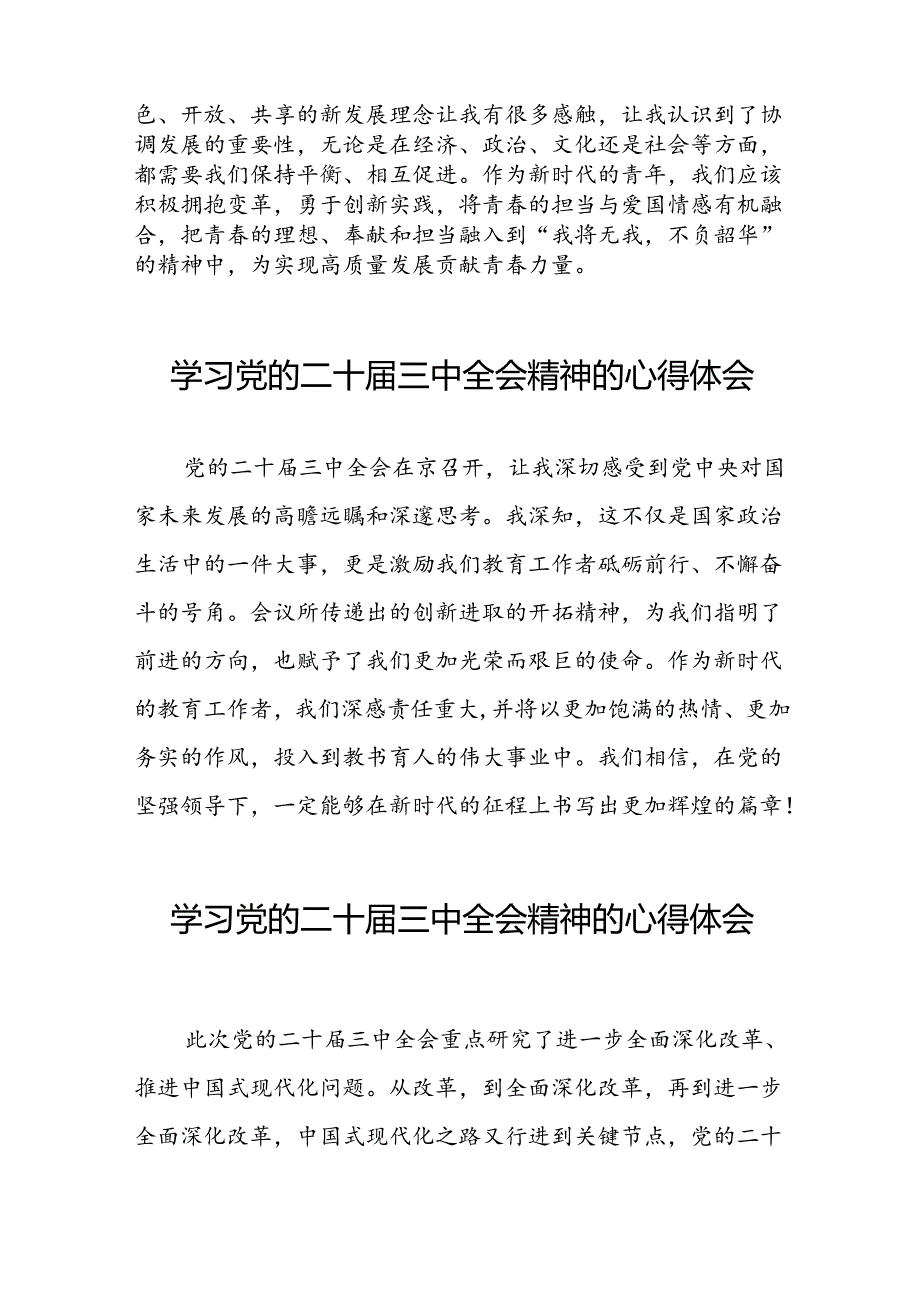 色、开放、共享的新发展理念让我有很多感触，让我认识到了协调发展的重要性，无论是在经济、政治、文化还是社会等方面，都需要我们保持平衡、相互促进。作为新时代的青年，我们应该积极拥抱变革，勇于创新实践，将青春的担当与爱国情感有机融合，把青春的理想、奉献和担当融入到“我将无我，不负韶华”的精神中，为实现高质量发展贡献青春力量。

学习党的二十届三中全会精神的心得体会

党的二十届三中全会在京召开，让我深切感受到党中央对国家未来发展的高瞻远瞩和深邃思考。我深知，这不仅是国家政治生活中的一件大事，更是激励我们教育工作者砥砺前行、不懈奋斗的号角。会议所传递出的创新进取的开拓精神，为我们指明了前进的方向，也赋予了我们更加光荣而艰巨的使命。作为新时代的教育工作者，我们深感责任重大，并将以更加饱满的热情、更加务实的作风，投入到教书育人的伟大事业中。我们相信，在党的坚强领导下，一定能够在新时代的征程上书写出更加辉煌的篇章！

学习党的二十届三中全会精神的心得体会

此次党的二十届三中全会重点研究了进一步全面深化改革、推进中国式现代化问题。从改革，到全面深化改革，再到进一步全面深化改革，中国式现代化之路又行进到关键节点，党的二十